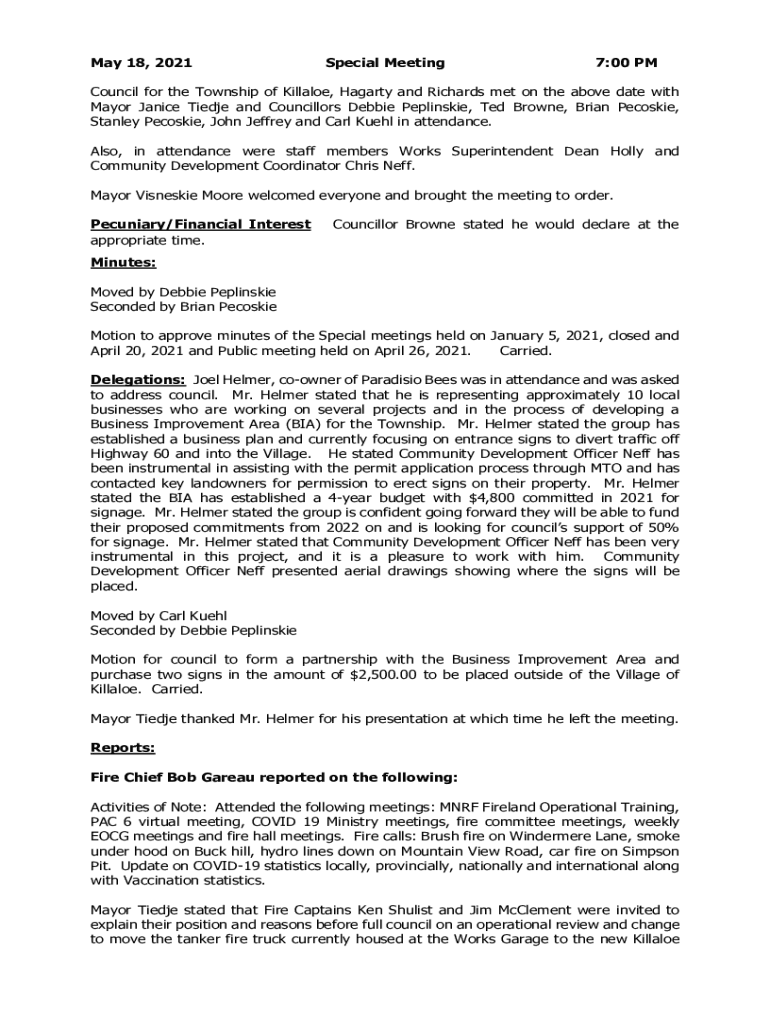 May 18, 2021 Special Meeting 7:00 PM

Council for the Township of Killaloe, Hagarty and Richards met on the above date with Mayor Janice Tiedje and Councillors Debbie Peplinskie, Ted Browne, Brian Pecoskie, Stanley Pecoskie, John Jeffrey and Carl Kuehl in attendance.

Also, in attendance were staff members Works Superintendent Dean Holly and Community Development Coordinator Chris Neff.

Mayor Visneskie Moore welcomed everyone and brought the meeting to order.

Pecuniary/Financial Interest Councillor Browne stated he would declare at the appropriate time.

Minutes:

Moved by Debbie Peplinskie
Seconded by Brian Pecoskie

Motion to approve minutes of the Special meetings held on January 5, 2021, closed and April 20, 2021 and Public meeting held on April 26, 2021. Carried.

Delegations: Joel Helmer, co-owner of Paradisio Bees was in attendance and was asked to address council. Mr. Helmer stated that he is representing approximately 10 local businesses who are working on several projects and in the process of developing a Business Improvement Area (BIA) for the Township. Mr. Helmer stated the group has established a business plan and currently focusing on entrance signs to divert traffic off Highway 60 and into the Village. He stated Community Development Officer Neff has been instrumental in assisting with the permit application process through MTO and has contacted key landowners for permission to erect signs on their property. Mr. Helmer stated the BIA has established a 4-year budget with $4,800 committed in 2021 for signage. Mr. Helmer stated the group is confident going forward they will be able to fund their proposed commitments from 2022 on and is looking for council's support of 50% for signage. Mr. Helmer stated that Community Development Officer Neff has been very instrumental in this project, and it is a pleasure to work with him. Community Development Officer Neff presented aerial drawings showing where the signs will be placed.

Moved by Carl Kuehl
Seconded by Debbie Peplinskie

Motion for council to form a partnership with the Business Improvement Area and purchase two signs in the amount of $2,500.00 to be placed outside of the Village of Killaloe. Carried.

Mayor Tiedje thanked Mr. Helmer for his presentation at which time he left the meeting.

Reports:

Fire Chief Bob Gareau reported on the following:

Activities of Note: Attended the following meetings: MNRF Fireland Operational Training, PAC 6 virtual meeting, COVID 19 Ministry meetings, fire committee meetings, weekly EOCG meetings and fire hall meetings. Fire calls: Brush fire on Windermere Lane, smoke under hood on Buck hill, hydro lines down on Mountain View Road, car fire on Simpson Pit. Update on COVID-19 statistics locally, provincially, nationally and international along with Vaccination statistics.

Mayor Tiedje stated that Fire Captains Ken Shulist and Jim McClement were invited to explain their position and reasons before full council on an operational review and change to move the tanker fire truck currently housed at the Works Garage to the new Killaloe